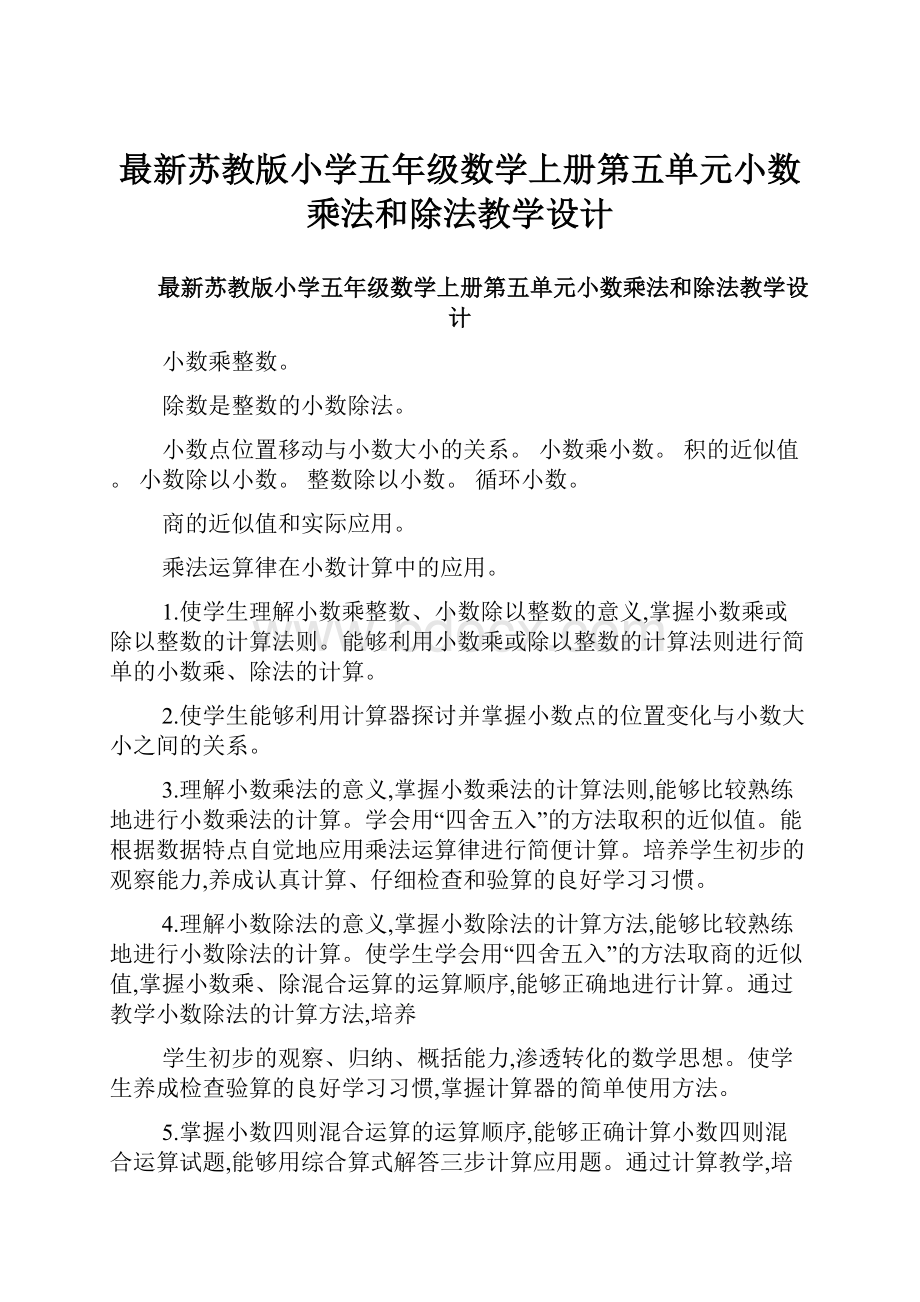 最新苏教版小学五年级数学上册第五单元小数乘法和除法教学设计

最新苏教版小学五年级数学上册第五单元小数乘法和除法教学设计

小数乘整数。

除数是整数的小数除法。

小数点位置移动与小数大小的关系。 小数乘小数。 积的近似值。 小数除以小数。 整数除以小数。 循环小数。

商的近似值和实际应用。

乘法运算律在小数计算中的应用。

1.使学生理解小数乘整数、小数除以整数的意义,掌握小数乘或除以整数的计算法则。能够利用小数乘或除以整数的计算法则进行简单的小数乘、除法的计算。

2.使学生能够利用计算器探讨并掌握小数点的位置变化与小数大小之间的关系。

3.理解小数乘法的意义,掌握小数乘法的计算法则,能够比较熟练地进行小数乘法的计算。学会用“四舍五入”的方法取积的近似值。能根据数据特点自觉地应用乘法运算律进行简便计算。培养学生初步的观察能力,养成认真计算、仔细检查和验算的良好学习习惯。

4.理解小数除法的意义,掌握小数除法的计算方法,能够比较熟练地进行小数除法的计算。使学生学会用“四舍五入”的方法取商的近似值,掌握小数乘、除混合运算的运算顺序,能够正确地进行计算。通过教学小数除法的计算方法,培养

学生初步的观察、归纳、概括能力,渗透转化的数学思想。使学生养成检查验算的良好学习习惯,掌握计算器的简单使用方法。

5.掌握小数四则混合运算的运算顺序,能够正确计算小数四则混合运算试题,能够用综合算式解答三步计算应用题。通过计算教学,培